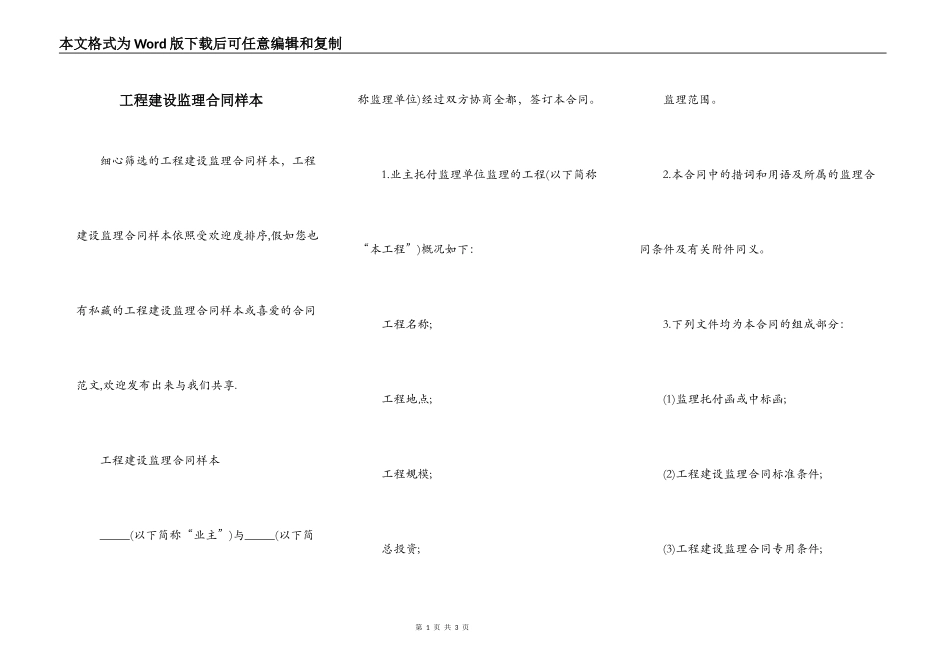 本文格式为Word版下载后可任意编辑和复制

工程建设监理合同样本

细心筛选的工程建设监理合同样本，工程建设监理合同样本依照受欢迎度排序,假如您也有私藏的工程建设监理合同样本或喜爱的合同范文,欢迎发布出来与我们共享.

工程建设监理合同样本

_____(以下简称“业主”)与_____(以下简称监理单位)经过双方协商全都，签订本合同。

1.业主托付监理单位监理的工程(以下简称“本工程”)概况如下:

工程名称;

工程地点;

工程规模;

总投资;

监理范围。

2.本合同中的措词和用语及所属的监理合同条件及有关附件同义。

3.下列文件均为本合同的组成部分:

(1)监理托付函或中标函;

(2)工程建设监理合同标准条件;

(3)工程建设监理合同专用条件;

第 1 页 共 3 页